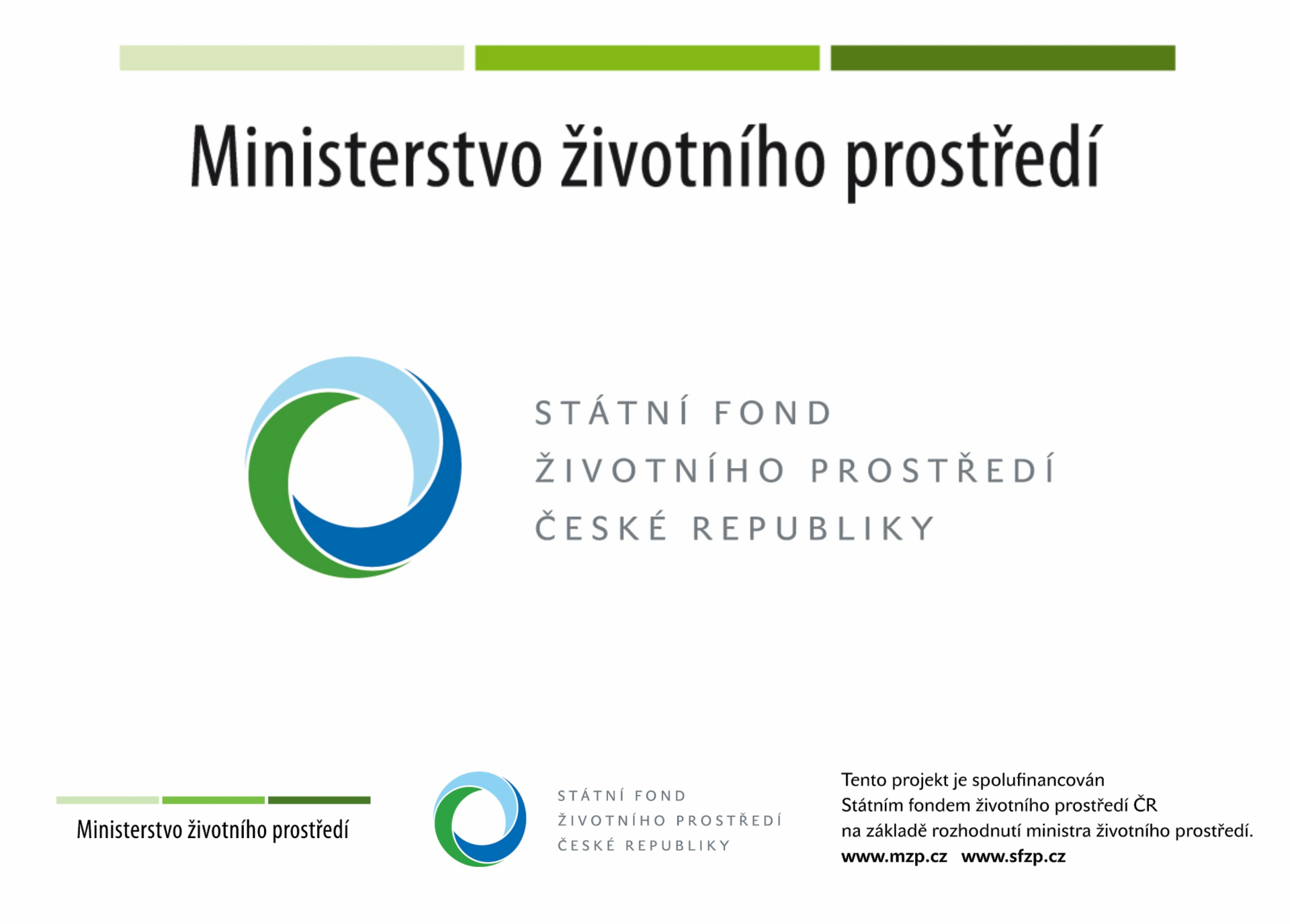 Ministerstvo životního prostředí

STÁTNÍ FOND
ŽIVOTNÍHO PROSTŘEDÍ
ČESKÉ REPUBLIKY

Ministerstvo životního prostředí

STÁTNÍ FOND
ŽIVOTNÍHO PROSTŘEDÍ
ČESKÉ REPUBLIKY

Tento projekt je spolufinancován
Státním fondem životního prostředí ČR
na základě rozhodnutí ministra životního prostředí.
www.mzp.cz www.sfzp.cz